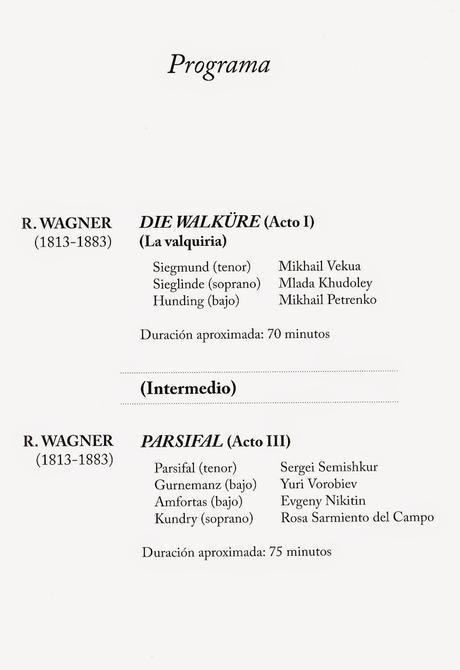 Programa

R. WAGNER
(1813-1883)

DIE WALKÜRE (Acto I)
(La valquiria)

Siegmund (tenor) Mikhail Vekua
Sieglinde (soprano) Mlada Khudoley
Hunding (bajo) Mikhail Petrenko

Duración aproximada: 70 minutos

(Intermedio)

R. WAGNER
(1813-1883)

PARSIFAL (Acto III)

Parsifal (tenor) Sergei Semishkur
Gurnemanz (bajo) Yuri Vorobiev
Amfortas (bajo) Evgeny Nikitin
Kundry (soprano) Rosa Sarmiento del Campo

Duración aproximada: 75 minutos